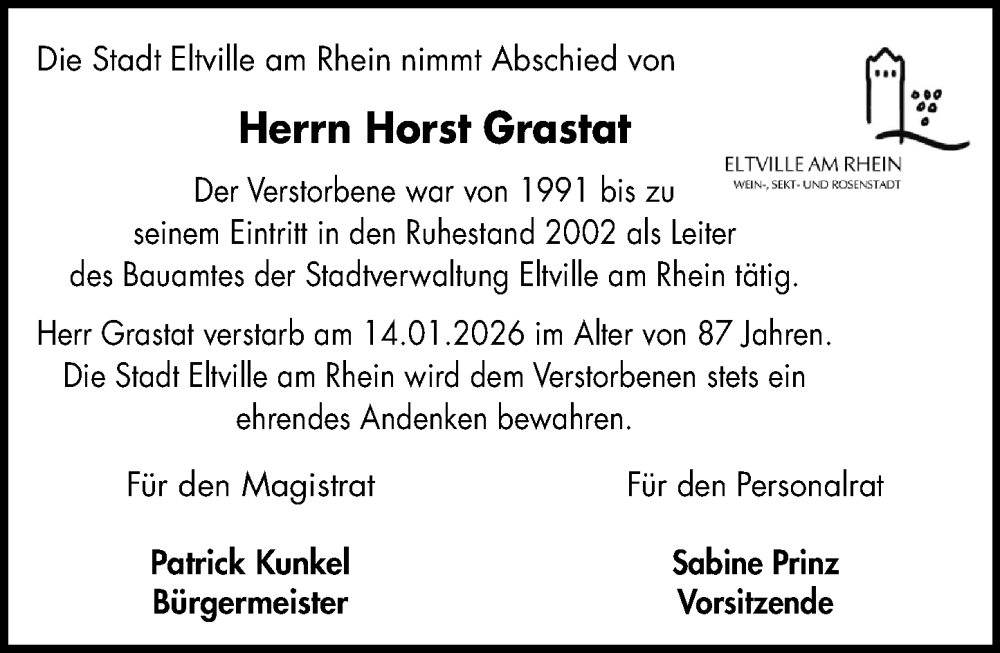 Die Stadt Eltville am Rhein nimmt Abschied von

ELTVILLE AM RHEIN
WEIN-, SEKT- UND ROSENSTADT

Herrn Horst Grastat

Der Verstorbene war von 1991 bis zu seinem Eintritt in den Ruhestand 2002 als Leiter des Bauamtes der Stadtverwaltung Eltville am Rhein tätig.

Herr Grastat verstarb am 14.01.2026 im Alter von 87 Jahren. Die Stadt Eltville am Rhein wird dem Verstorbenen stets ein ehrendes Andenken bewahren.

Für den Magistrat

Patrick Kunkel
Bürgermeister

Für den Personalrat

Sabine Prinz
Vorsitzende